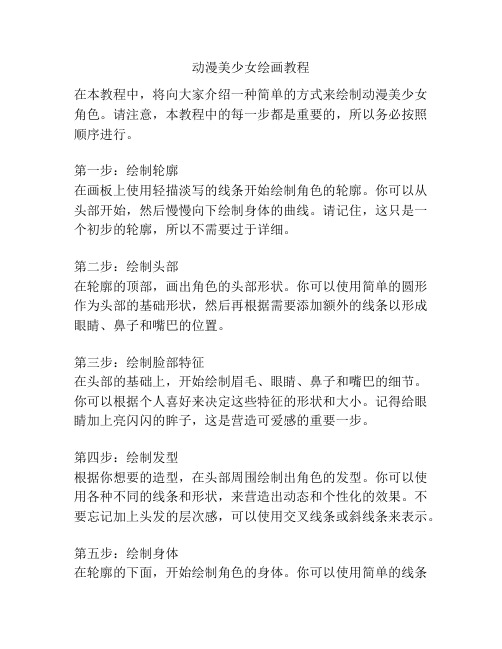 动漫美少女绘画教程

在本教程中，将向大家介绍一种简单的方式来绘制动漫美少女角色。请注意，本教程中的每一步都是重要的，所以务必按照顺序进行。

第一步：绘制轮廓
在画板上使用轻描淡写的线条开始绘制角色的轮廓。你可以从头部开始，然后慢慢向下绘制身体的曲线。请记住，这只是一个初步的轮廓，所以不需要过于详细。

第二步：绘制头部
在轮廓的顶部，画出角色的头部形状。你可以使用简单的圆形作为头部的基础形状，然后再根据需要添加额外的线条以形成眼睛、鼻子和嘴巴的位置。

第三步：绘制脸部特征
在头部的基础上，开始绘制眉毛、眼睛、鼻子和嘴巴的细节。你可以根据个人喜好来决定这些特征的形状和大小。记得给眼睛加上亮闪闪的眸子，这是营造可爱感的重要一步。

第四步：绘制发型
根据你想要的造型，在头部周围绘制出角色的发型。你可以使用各种不同的线条和形状，来营造出动态和个性化的效果。不要忘记加上头发的层次感，可以使用交叉线条或斜线条来表示。

第五步：绘制身体
在轮廓的下面，开始绘制角色的身体。你可以使用简单的线条